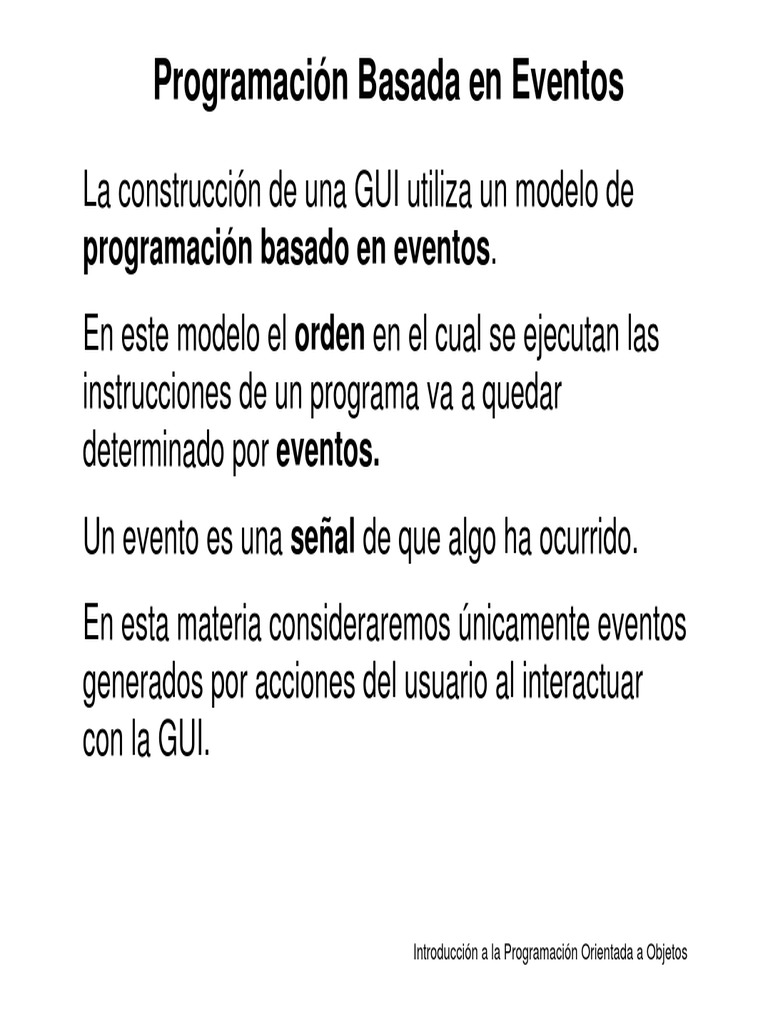 Programación Basada en Eventos

La construcción de una GUI utiliza un modelo de programación basado en eventos.

En este modelo el orden en el cual se ejecutan las instrucciones de un programa va a quedar determinado por eventos.

Un evento es una señal de que algo ha ocurrido.

En esta materia consideraremos únicamente eventos generados por acciones del usuario al interactuar con la GUI.

Introducción a la Programación Orientada a Objetos